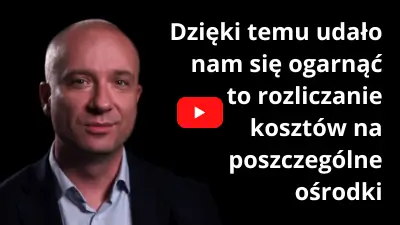 Dzięki temu udało nam się ogarnąć to rozliczanie kosztów na poszczególne ośrodki